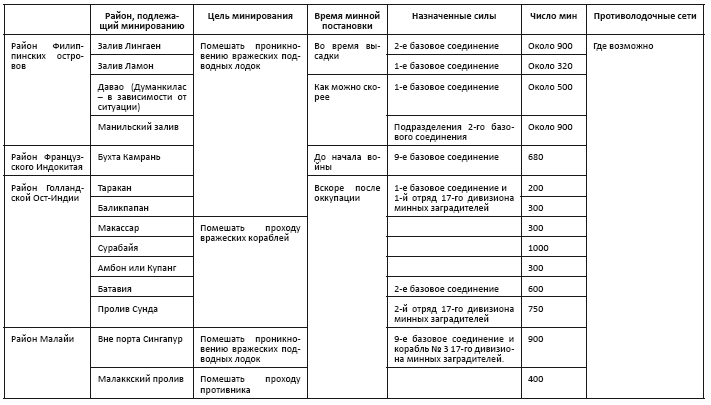 | | Район, подлежащий минированию | Цель минирования | Время минной постановки | Назначенные силы | Число мин | Противолодочные сети |
|---|---|---|---|---|---|---|
| Район Филиппинских островов | Залив Лингаен | Помешать проникновению вражеских подводных лодок | Во время высадки | 2-е базовое соединение | Около 900 | Где возможно |
| | Залив Ламон | | | 1-е базовое соединение | Около 320 | |
| | Давао (Думанкилас – в зависимости от ситуации) | | Как можно скорее | 1-е базовое соединение | Около 500 | |
| | Манильский залив | | | Подразделения 2-го базового соединения | Около 900 | |
| Район Французского Индокитая | Бухта Камрань | | До начала войны | 9-е базовое соединение | 680 | |
| Район Голландской Ост-Индии | Таракан | | Вскоре после оккупации | 1-е базовое соединение и 1-й отряд 17-го дивизиона минных заградителей | 200 | |
| | Баликпапан | | | | 300 | |
| | Макассар | Помешать проходу вражеских кораблей | | | 300 | |
| | Сурабайя | | | | 1000 | |
| | Амбон или Купанг | | | | 300 | |
| | Батавия | | | 2-е базовое соединение | 600 | |
| | Пролив Сунда | | | 2-й отряд 17-го дивизиона минных заградителей | 750 | |
| Район Малайи | Вне порта Сингапур | Помешать проникновению вражеских подводных лодок | | 9-е базовое соединение и корабль № 3 17-го дивизиона минных заградителей. | 900 | |
| | Малаккский пролив | Помешать проходу противника | | | 400 | |